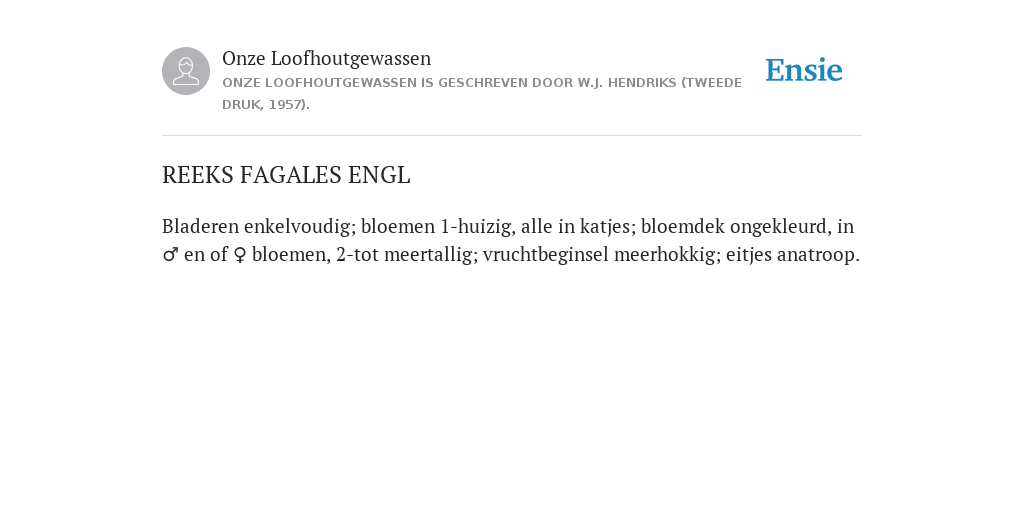 Onze Loofhoutgewassen
ONZE LOOFHOUTGEWASSEN IS GESCHREVEN DOOR W.J. HENDRIKS (TWEEDE DRUK, 1957).

Ensie

REEKS FAGALES ENGL

Bladeren enkelvoudig; bloemen 1-huizig, alle in katjes; bloemdek ongekleurd, in ♂ en of ♀ bloemen, 2-tot meertallig; vruchtbeginsel meerhokkig; eitjes anatroop.